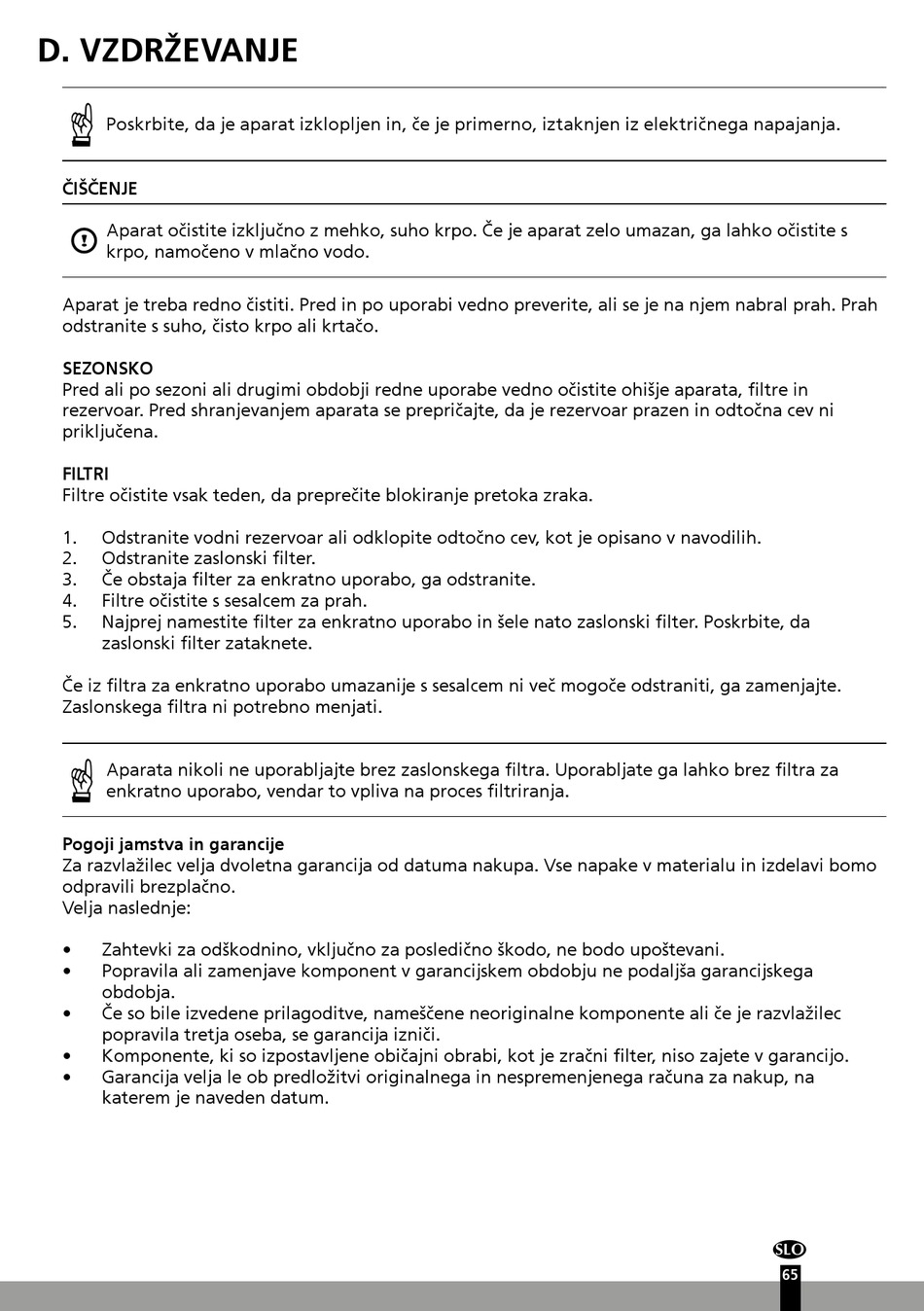 D. VZDRŽEVANJE

Poskrbite, da je aparat izklopljen in, če je primerno, iztaknjen iz električnega napajanja.

ČIŠČENJE

Aparat očistite izključno z mehko, suho krpo. Če je aparat zelo umazan, ga lahko očistite s krpo, namočeno v mlačno vodo.

Aparat je treba redno čistiti. Pred in po uporabi vedno preverite, ali se je na njem nabral prah. Prah odstranite s suho, čisto krpo ali krtačo.

SEZONSKO
Pred ali po sezoni ali drugimi obdobji redne uporabe vedno očistite ohišje aparata, filtre in rezervoar. Pred shranjevanjem aparata se prepričajte, da je rezervoar prazen in odtočna cev ni priključena.

FILTRI
Filtre očistite vsak teden, da preprečite blokiranje pretoka zraka.

1. Odstranite vodni rezervoar ali odklopite odtočno cev, kot je opisano v navodilih.
2. Odstranite zaslonski filter.
3. Če obstaja filter za enkratno uporabo, ga odstranite.
4. Filtre očistite s sesalcem za prah.
5. Najprej namestite filter za enkratno uporabo in šele nato zaslonski filter. Poskrbite, da zaslonski filter zataknete.

Če iz filtra za enkratno uporabo umazanije s sesalcem ni več mogoče odstraniti, ga zamenjajte. Zaslonskega filtra ni potrebno menjati.

Aparata nikoli ne uporabljajte brez zaslonskega filtra. Uporabljate ga lahko brez filtra za enkratno uporabo, vendar to vpliva na proces filtriranja.

Pogoji jamstva in garancije
Za razvlažilec velja dvoletna garancija od datuma nakupa. Vse napake v materialu in izdelavi bomo odpravili brezplačno.
Velja naslednje:

• Zahtevki za odškodnino, vključno za posledično škodo, ne bodo upoštevani.
• Popravila ali zamenjave komponent v garancijskem obdobju ne podaljša garancijskega obdobja.
• Če so bile izvedene prilagoditve, nameščene neoriginalne komponente ali če je razvlažilec popravila tretja oseba, se garancija izniči.
• Komponente, ki so izpostavljene običajni obrabi, kot je zračni filter, niso zajete v garancijo.
• Garancija velja le ob predložitvi originalnega in nespremenjenega računa za nakup, na katerem je naveden datum.

SLO
65